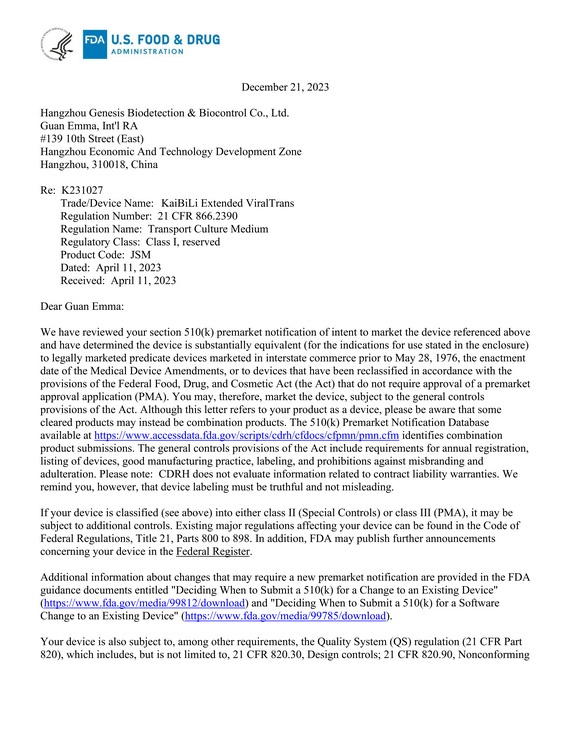 FDA U.S. FOOD & DRUG ADMINISTRATION

December 21, 2023

Hangzhou Genesis Biodetection & Biocontrol Co., Ltd.
Guan Emma, Int'l RA
#139 10th Street (East)
Hangzhou Economic And Technology Development Zone
Hangzhou, 310018, China

Re: K231027
Trade/Device Name: KaiBiLi Extended ViralTrans
Regulation Number: 21 CFR 866.2390
Regulation Name: Transport Culture Medium
Regulatory Class: Class I, reserved
Product Code: JSM
Dated: April 11, 2023
Received: April 11, 2023

Dear Guan Emma:

We have reviewed your section 510(k) premarket notification of intent to market the device referenced above and have determined the device is substantially equivalent (for the indications for use stated in the enclosure) to legally marketed predicate devices marketed in interstate commerce prior to May 28, 1976, the enactment date of the Medical Device Amendments, or to devices that have been reclassified in accordance with the provisions of the Federal Food, Drug, and Cosmetic Act (the Act) that do not require approval of a premarket approval application (PMA). You may, therefore, market the device, subject to the general controls provisions of the Act. Although this letter refers to your product as a device, please be aware that some cleared products may instead be combination products. The 510(k) Premarket Notification Database available at https://www.accessdata.fda.gov/scripts/cdrh/cfdocs/cfpmn/pmn.cfm identifies combination product submissions. The general controls provisions of the Act include requirements for annual registration, listing of devices, good manufacturing practice, labeling, and prohibitions against misbranding and adulteration. Please note: CDRH does not evaluate information related to contract liability warranties. We remind you, however, that device labeling must be truthful and not misleading.

If your device is classified (see above) into either class II (Special Controls) or class III (PMA), it may be subject to additional controls. Existing major regulations affecting your device can be found in the Code of Federal Regulations, Title 21, Parts 800 to 898. In addition, FDA may publish further announcements concerning your device in the Federal Register.

Additional information about changes that may require a new premarket notification are provided in the FDA guidance documents entitled "Deciding When to Submit a 510(k) for a Change to an Existing Device" (https://www.fda.gov/media/99812/download) and "Deciding When to Submit a 510(k) for a Software Change to an Existing Device" (https://www.fda.gov/media/99785/download).

Your device is also subject to, among other requirements, the Quality System (QS) regulation (21 CFR Part 820), which includes, but is not limited to, 21 CFR 820.30, Design controls; 21 CFR 820.90, Nonconforming